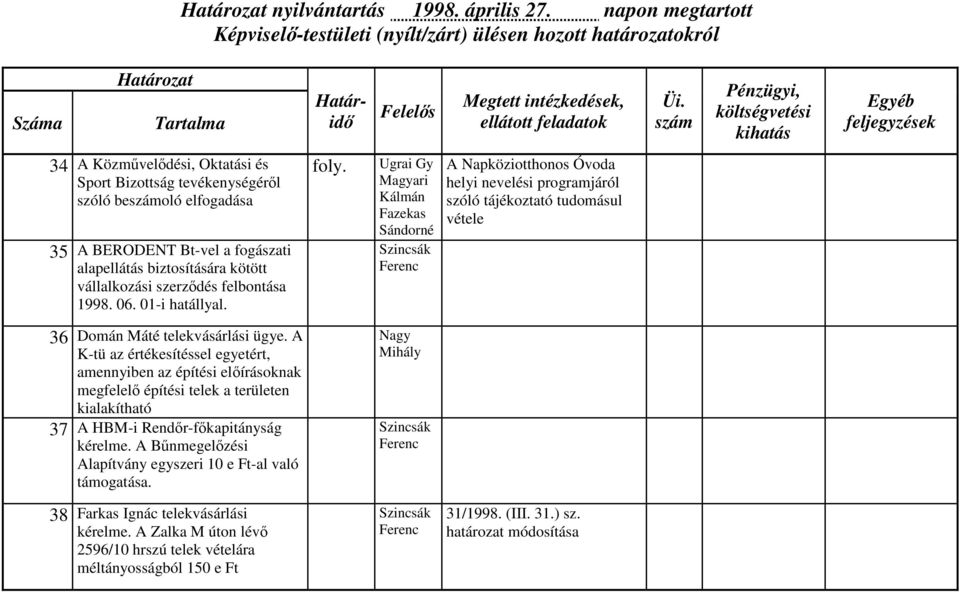 Határozat nyilvántartás 1998. április 27. napon megtartott Képviselő-testületi (nyílt/zárt) ülésen hozott határozatokról

| Határozat Száma | Határozat Tartalma | Határidő | Felelős | Megtett intézkedések, ellátott feladatok | Üi. szám | Pénzügyi, költségvetési kihatás | Egyéb feljegyzések |
|---|---|---|---|---|---|---|---|
| 34 | A Közművelődési, Oktatási és Sport Bizottság tevékenységéről szóló beszámoló elfogadása | foly. | Ugrai Gy Magyari Kálmán Fazekas Sándorné | A Napköziotthonos Óvoda helyi nevelési programjáról szóló tájékoztató tudomásul vétele | | | |
| 35 | A BERODENT Bt-vel a fogászati alapellátás biztosítására kötött vállalkozási szerződés felbontása 1998. 06. 01-i hatállyal. | | Szincsák Ferenc | | | | |
| 36 | Domán Máté telekvásárlási ügye. A K-tü az értékesítéssel egyetért, amennyiben az építési előírásoknak megfelelő építési telek a területen kialakítható | | Nagy Mihály | | | | |
| 37 | A HBM-i Rendőr-főkapitányság kérelme. A Bűnmegelőzési Alapítvány egyszeri 10 e Ft-al való támogatása. | | Szincsák Ferenc | | | | |
| 38 | Farkas Ignác telekvásárlási kérelme. A Zalka M úton lévő 2596/10 hrszú telek vételára méltányosságból 150 e Ft | | Szincsák Ferenc | 31/1998. (III. 31.) sz. határozat módosítása | | | |